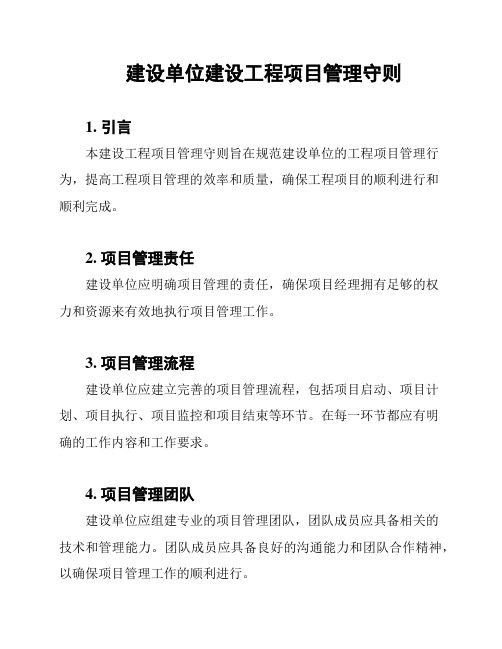 建设单位建设工程项目管理守则

1. 引言

本建设工程项目管理守则旨在规范建设单位的工程项目管理行为，提高工程项目管理的效率和质量，确保工程项目的顺利进行和顺利完成。

2. 项目管理责任

建设单位应明确项目管理的责任，确保项目经理拥有足够的权力和资源来有效地执行项目管理工作。

3. 项目管理流程

建设单位应建立完善的项目管理流程，包括项目启动、项目计划、项目执行、项目监控和项目结束等环节。在每一环节都应有明确的工作内容和工作要求。

4. 项目管理团队

建设单位应组建专业的项目管理团队，团队成员应具备相关的技术和管理能力。团队成员应具备良好的沟通能力和团队合作精神，以确保项目管理工作的顺利进行。